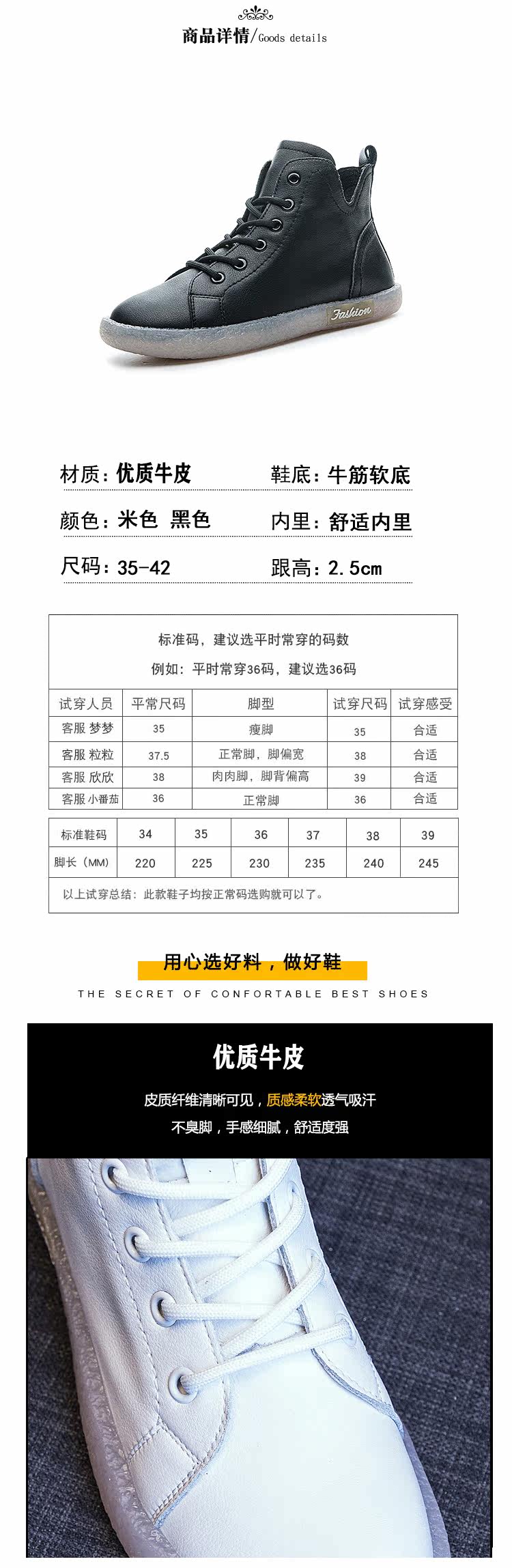 商品详情/Goods details

Fashion

材质：优质牛皮

鞋底：牛筋软底

颜色：米色 黑色

内里：舒适内里

尺码：35-42

跟高：2.5cm

标准码，建议选平时常穿的码数

例如：平时常穿36码，建议选36码

| 试穿人员 | 平常尺码 | 脚型 | 试穿尺码 | 试穿感受 |
|---|---|---|---|---|
| 客服 梦梦 | 35 | 瘦脚 | 35 | 合适 |
| 客服 粒粒 | 37.5 | 正常脚，脚偏宽 | 38 | 合适 |
| 客服 欣欣 | 38 | 肉肉脚，脚背偏高 | 39 | 合适 |
| 客服 小番茄 | 36 | 正常脚 | 36 | 合适 |

| 标准鞋码 | 34 | 35 | 36 | 37 | 38 | 39 |
|---|---|---|---|---|---|---|
| 脚长（MM） | 220 | 225 | 230 | 235 | 240 | 245 |

以上试穿总结：此款鞋子均按正常码选购就可以了。

用心选好料，做好鞋

THE SECRET OF CONFORTABLE BEST SHOES

优质牛皮

皮质纤维清晰可见，质感柔软透气吸汗

不臭脚，手感细腻，舒适度强